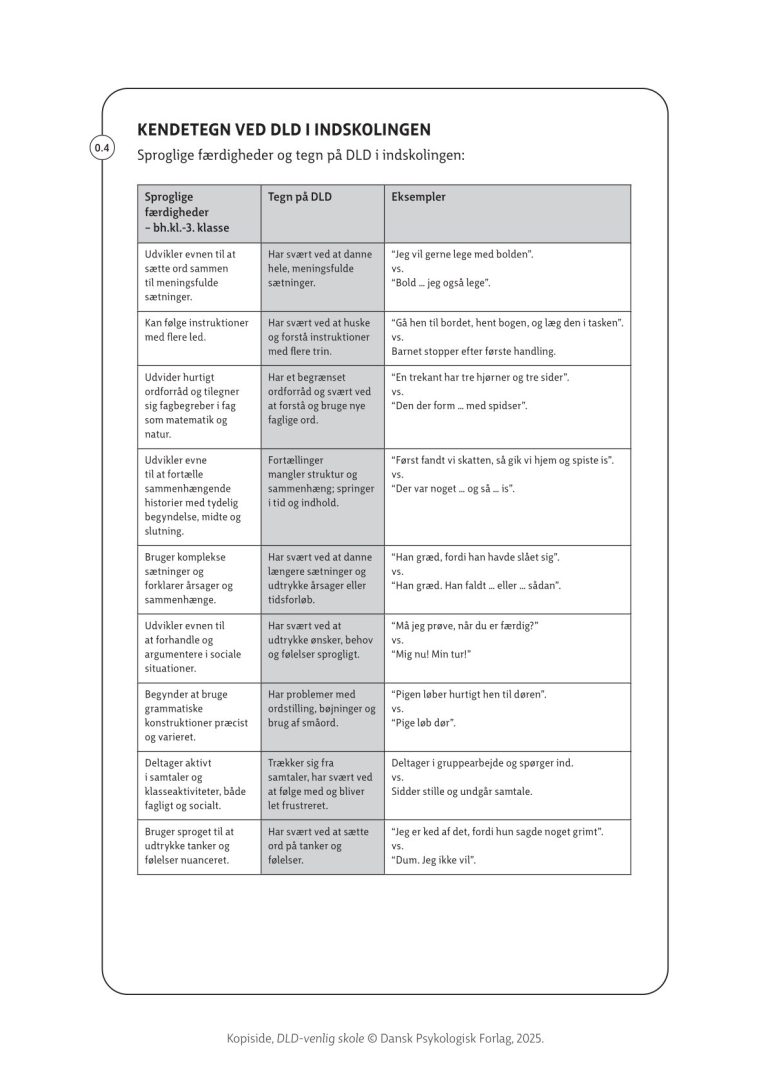 0.4

KENDETEGN VED DLD I INDSKOLINGEN

Sproglige færdigheder og tegn på DLD i indskolingen:

| Sproglige færdigheder – bh.kl.-3. klasse | Tegn på DLD | Eksempler |
|---|---|---|
| Udvikler evnen til at sætte ord sammen til meningsfulde sætninger. | Har svært ved at danne hele, meningsfulde sætninger. | "Jeg vil gerne lege med bolden". vs. "Bold … jeg også lege". |
| Kan følge instruktioner med flere led. | Har svært ved at huske og forstå instruktioner med flere trin. | "Gå hen til bordet, hent bogen, og læg den i tasken". vs. Barnet stopper efter første handling. |
| Udvider hurtigt ordforråd og tilegner sig fagbegreber i fag som matematik og natur. | Har et begrænset ordforråd og svært ved at forstå og bruge nye faglige ord. | "En trekant har tre hjørner og tre sider". vs. "Den der form … med spidser". |
| Udvikler evne til at fortælle sammenhængende historier med tydelig begyndelse, midte og slutning. | Fortællinger mangler struktur og sammenhæng; springer i tid og indhold. | "Først fandt vi skatten, så gik vi hjem og spiste is". vs. "Der var noget … og så … is". |
| Bruger komplekse sætninger og forklarer årsager og sammenhænge. | Har svært ved at danne længere sætninger og udtrykke årsager eller tidsforløb. | "Han græd, fordi han havde slået sig". vs. "Han græd. Han faldt … eller … sådan". |
| Udvikler evnen til at forhandle og argumentere i sociale situationer. | Har svært ved at udtrykke ønsker, behov og følelser sprogligt. | "Må jeg prøve, når du er færdig?" vs. "Mig nu! Min tur!" |
| Begynder at bruge grammatiske konstruktioner præcist og varieret. | Har problemer med ordstilling, bøjninger og brug af småord. | "Pigen løber hurtigt hen til døren". vs. "Pige løb dør". |
| Deltager aktivt i samtaler og klasseaktiviteter, både fagligt og socialt. | Trækker sig fra samtaler, har svært ved at følge med og bliver let frustreret. | Deltager i gruppearbejde og spørger ind. vs. Sidder stille og undgår samtale. |
| Bruger sproget til at udtrykke tanker og følelser nuanceret. | Har svært ved at sætte ord på tanker og følelser. | "Jeg er ked af det, fordi hun sagde noget grimt". vs. "Dum. Jeg ikke vil". |

Kopiside, DLD-venlig skole © Dansk Psykologisk Forlag, 2025.